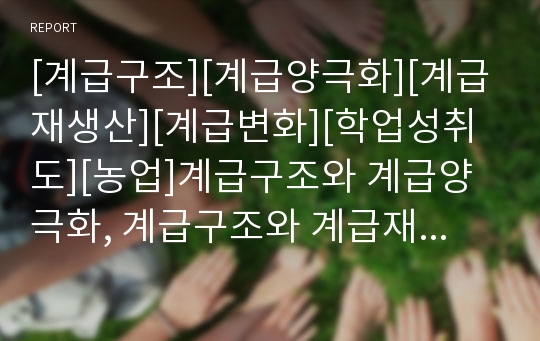 REPORT

[계급구조][계급양극화][계급재생산][계급변화][학업성취도][농업]계급구조와 계급양극화, 계급구조와 계급재...